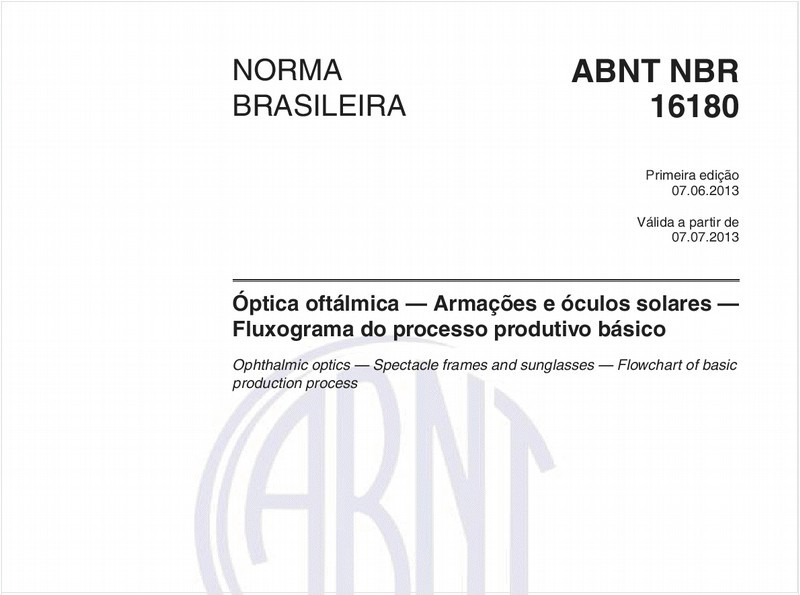 NORMA BRASILEIRA

ABNT NBR 16180

Primeira edição
07.06.2013

Válida a partir de
07.07.2013

Óptica oftálmica — Armações e óculos solares — Fluxograma do processo produtivo básico

Ophthalmic optics — Spectacle frames and sunglasses — Flowchart of basic production process

ABNT